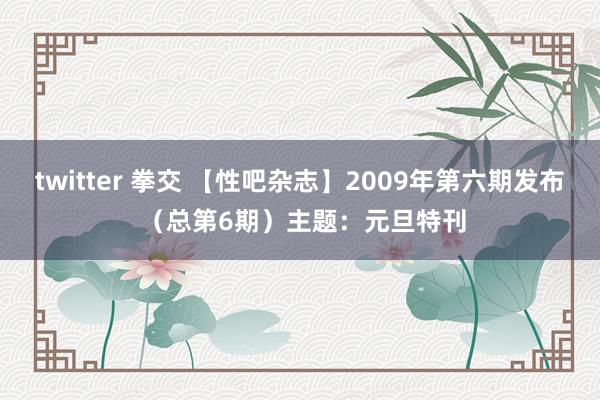 twitter 拳交 【性吧杂志】2009年第六期发布（总第6期）主题：元旦特刊